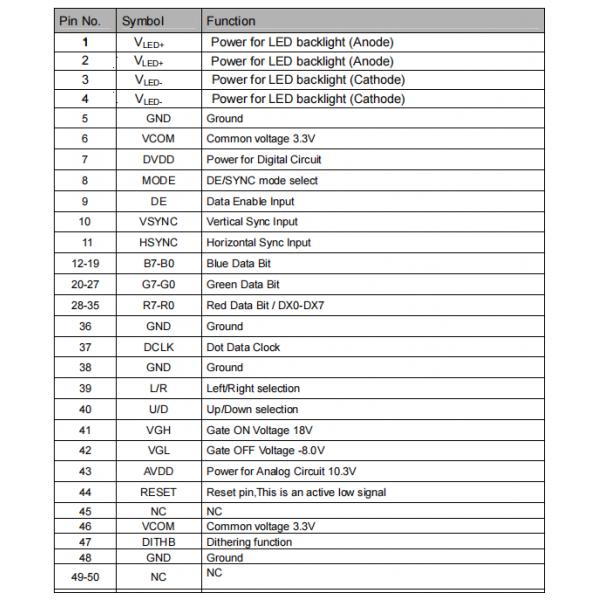 | Pin No. | Symbol | Function |
|---|---|---|
| 1 | $V_{LED+}$ | Power for LED backlight (Anode) |
| 2 | $V_{LED+}$ | Power for LED backlight (Anode) |
| 3 | $V_{LED-}$ | Power for LED backlight (Cathode) |
| 4 | $V_{LED-}$ | Power for LED backlight (Cathode) |
| 5 | GND | Ground |
| 6 | VCOM | Common voltage 3.3V |
| 7 | DVDD | Power for Digital Circuit |
| 8 | MODE | DE/SYNC mode select |
| 9 | DE | Data Enable Input |
| 10 | VSYNC | Vertical Sync Input |
| 11 | HSYNC | Horizontal Sync Input |
| 12-19 | B7-B0 | Blue Data Bit |
| 20-27 | G7-G0 | Green Data Bit |
| 28-35 | R7-R0 | Red Data Bit / DX0-DX7 |
| 36 | GND | Ground |
| 37 | DCLK | Dot Data Clock |
| 38 | GND | Ground |
| 39 | L/R | Left/Right selection |
| 40 | U/D | Up/Down selection |
| 41 | VGH | Gate ON Voltage 18V |
| 42 | VGL | Gate OFF Voltage -8.0V |
| 43 | AVDD | Power for Analog Circuit 10.3V |
| 44 | RESET | Reset pin,This is an active low signal |
| 45 | NC | NC |
| 46 | VCOM | Common voltage 3.3V |
| 47 | DITHB | Dithering function |
| 48 | GND | Ground |
| 49-50 | NC | NC |